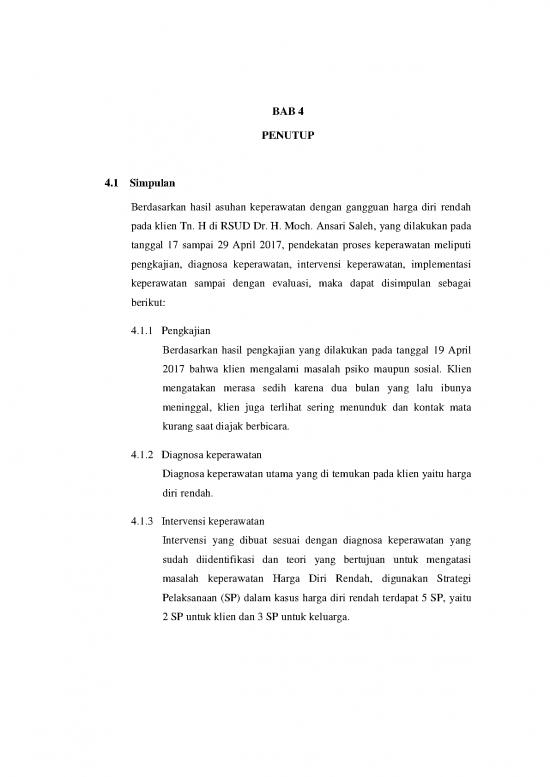 BAB 4

PENUTUP

4.1 Simpulan

Berdasarkan hasil asuhan keperawatan dengan gangguan harga diri rendah pada klien Tn. H di RSUD Dr. H. Moch. Ansari Saleh, yang dilakukan pada tanggal 17 sampai 29 April 2017, pendekatan proses keperawatan meliputi pengkajian, diagnosa keperawatan, intervensi keperawatan, implementasi keperawatan sampai dengan evaluasi, maka dapat disimpulan sebagai berikut:

4.1.1 Pengkajian

Berdasarkan hasil pengkajian yang dilakukan pada tanggal 19 April 2017 bahwa klien mengalami masalah psiko maupun sosial. Klien mengatakan merasa sedih karena dua bulan yang lalu ibunya meninggal, klien juga terlihat sering menunduk dan kontak mata kurang saat diajak berbicara.

4.1.2 Diagnosa keperawatan

Diagnosa keperawatan utama yang di temukan pada klien yaitu harga diri rendah.

4.1.3 Intervensi keperawatan

Intervensi yang dibuat sesuai dengan diagnosa keperawatan yang sudah diidentifikasi dan teori yang bertujuan untuk mengatasi masalah keperawatan Harga Diri Rendah, digunakan Strategi Pelaksanaan (SP) dalam kasus harga diri rendah terdapat 5 SP, yaitu 2 SP untuk klien dan 3 SP untuk keluarga.